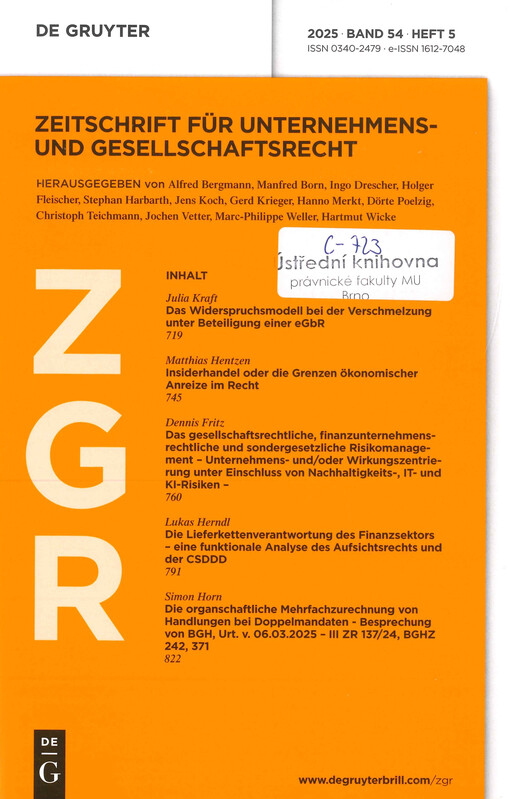 DE GRUYTER

2025 · BAND 54 · HEFT 5
ISSN 0340-2479 · e-ISSN 1612-7048

ZEITSCHRIFT FÜR UNTERNEHMENS- UND GESELLSCHAFTSRECHT

HERAUSGEGEBEN von Alfred Bergmann, Manfred Born, Ingo Drescher, Holger Fleischer, Stephan Harbarth, Jens Koch, Gerd Krieger, Hanno Merkt, Dörte Poelzig, Christoph Teichmann, Jochen Vetter, Marc-Philippe Weller, Hartmut Wicke

C-723
Ústřední knihovna
právnické fakulty MU
Brno

ZGR

INHALT

Julia Kraft
Das Widerspruchsmodell bei der Verschmelzung unter Beteiligung einer eGbR
719

Matthias Hentzen
Insiderhandel oder die Grenzen ökonomischer Anreize im Recht
745

Dennis Fritz
Das gesellschaftsrechtliche, finanzunternehmensrechtliche und sondergesetzliche Risikomanagement – Unternehmens- und/oder Wirkungszentrierung unter Einschluss von Nachhaltigkeits-, IT- und KI-Risiken –
760

Lukas Herndl
Die Lieferkettenverantwortung des Finanzsektors – eine funktionale Analyse des Aufsichtsrechts und der CSDDD
791

Simon Horn
Die organschaftliche Mehrfachzurechnung von Handlungen bei Doppelmandaten - Besprechung von BGH, Urt. v. 06.03.2025 – III ZR 137/24, BGHZ 242, 371
822

DE
G

www.degruyterbrill.com/zgr